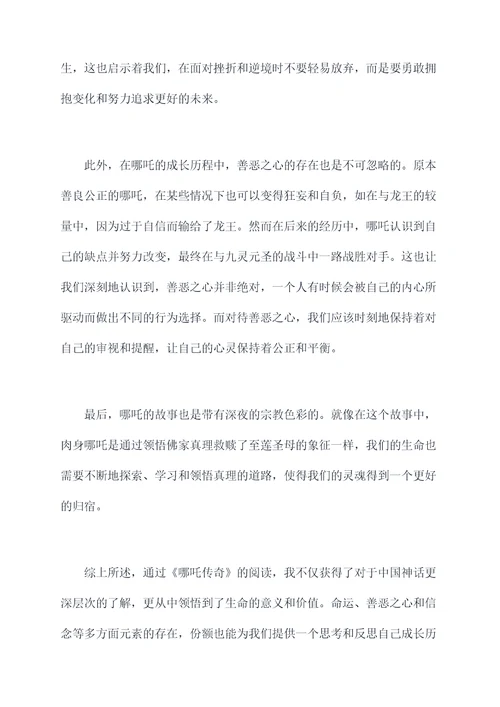 生，这也启示着我们，在面对挫折和逆境时不要轻易放弃，而是要勇敢拥抱变化和努力追求更好的未来。

此外，在哪吒的成长历程中，善恶之心的存在也是不可忽略的。原本善良公正的哪吒，在某些情况下也可以变得狂妄和自负，如在与龙王的较量中，因为过于自信而输给了龙王。然而在后来的经历中，哪吒认识到自己的缺点并努力改变，最终在与九灵元圣的战斗中一路战胜对手。这也让我们深刻地认识到，善恶之心并非绝对，一个人有时候会被自己的内心所驱动而做出不同的行为选择。而对待善恶之心，我们应该时刻地保持着对自己的审视和提醒，让自己的心灵保持着公正和平衡。

最后，哪吒的故事也是带有深夜的宗教色彩的。就像在这个故事中，肉身哪吒是通过领悟佛家真理救赎了至莲圣母的象征一样，我们的生命也需要不断地探索、学习和领悟真理的道路，使得我们的灵魂得到一个更好的归宿。

综上所述，通过《哪吒传奇》的阅读，我不仅获得了对于中国神话更深层次的了解，更从中领悟到了生命的意义和价值。命运、善恶之心和信念等多方面元素的存在，份额也能为我们提供一个思考和反思自己成长历